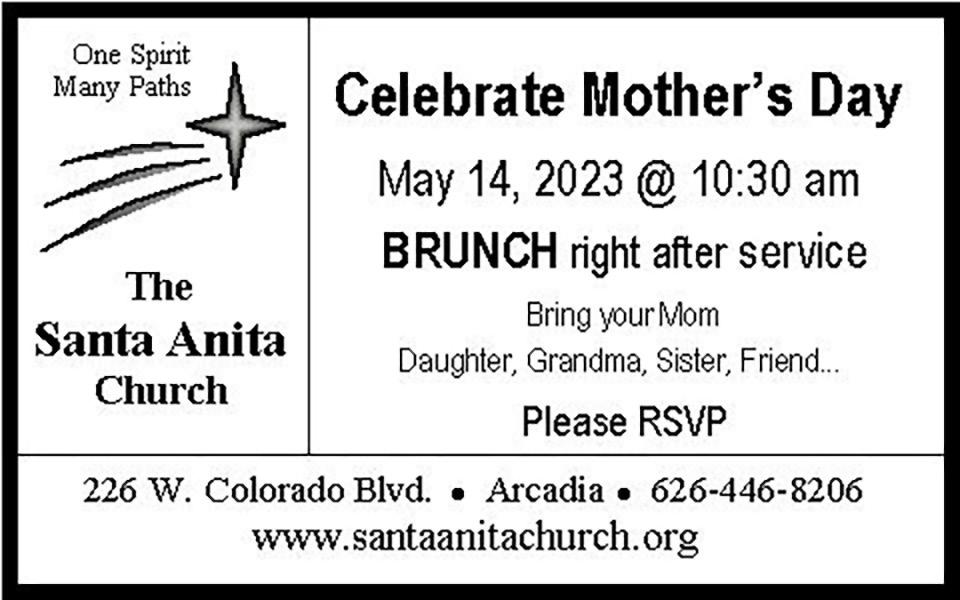 One Spirit
Many Paths

The
Santa Anita
Church

Celebrate Mother's Day

May 14, 2023 @ 10:30 am

BRUNCH right after service

Bring your Mom
Daughter, Grandma, Sister, Friend...

Please RSVP

226 W. Colorado Blvd. • Arcadia • 626-446-8206
www.santaanitachurch.org